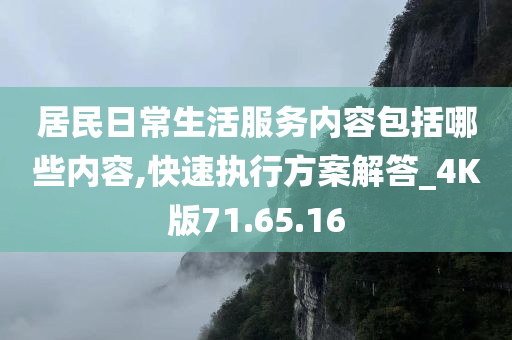 居民日常生活服务内容包括哪些内容,快速执行方案解答_4K版71.65.16